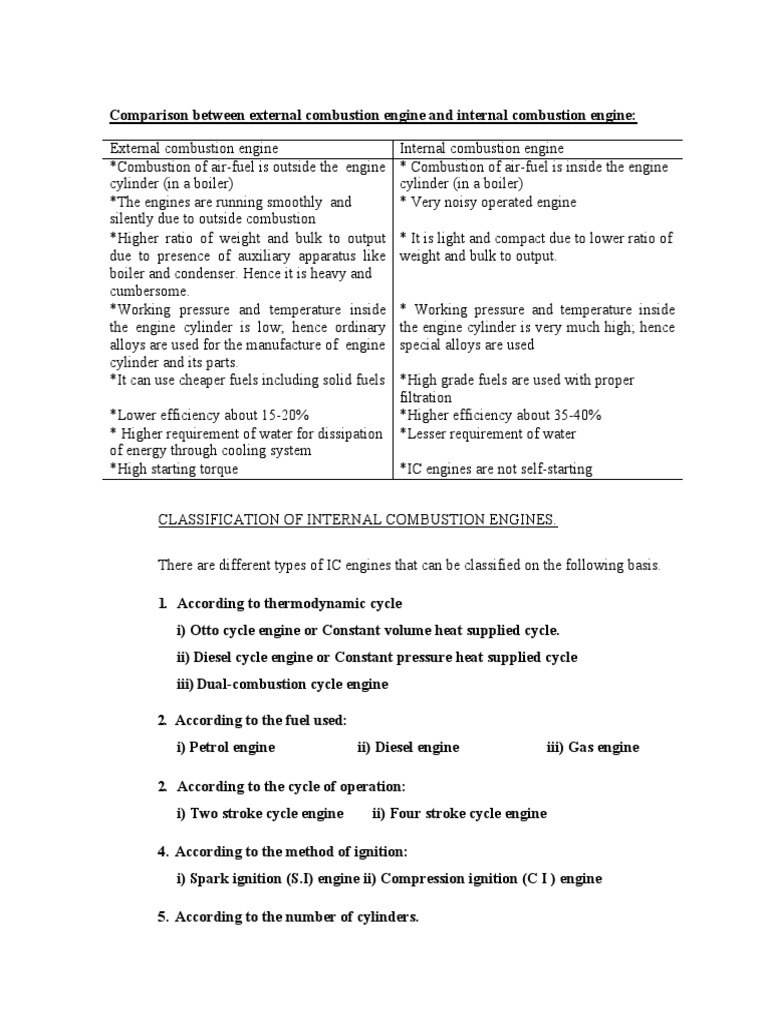 Comparison between external combustion engine and internal combustion engine:

| External combustion engine | Internal combustion engine |
|---|---|
| *Combustion of air-fuel is outside the engine cylinder (in a boiler) | * Combustion of air-fuel is inside the engine cylinder (in a boiler) |
| *The engines are running smoothly and silently due to outside combustion | * Very noisy operated engine |
| *Higher ratio of weight and bulk to output due to presence of auxiliary apparatus like boiler and condenser. Hence it is heavy and cumbersome. | * It is light and compact due to lower ratio of weight and bulk to output. |
| *Working pressure and temperature inside the engine cylinder is low; hence ordinary alloys are used for the manufacture of engine cylinder and its parts. | * Working pressure and temperature inside the engine cylinder is very much high; hence special alloys are used |
| *It can use cheaper fuels including solid fuels | *High grade fuels are used with proper filtration |
| *Lower efficiency about 15-20% | *Higher efficiency about 35-40% |
| * Higher requirement of water for dissipation of energy through cooling system | *Lesser requirement of water |
| *High starting torque | *IC engines are not self-starting |

CLASSIFICATION OF INTERNAL COMBUSTION ENGINES.

There are different types of IC engines that can be classified on the following basis.

1. According to thermodynamic cycle

i) Otto cycle engine or Constant volume heat supplied cycle.

ii) Diesel cycle engine or Constant pressure heat supplied cycle

iii) Dual-combustion cycle engine

2. According to the fuel used:

i) Petrol engine ii) Diesel engine iii) Gas engine

2. According to the cycle of operation:

i) Two stroke cycle engine ii) Four stroke cycle engine

4. According to the method of ignition:

i) Spark ignition (S.I) engine ii) Compression ignition (C I ) engine

5. According to the number of cylinders.